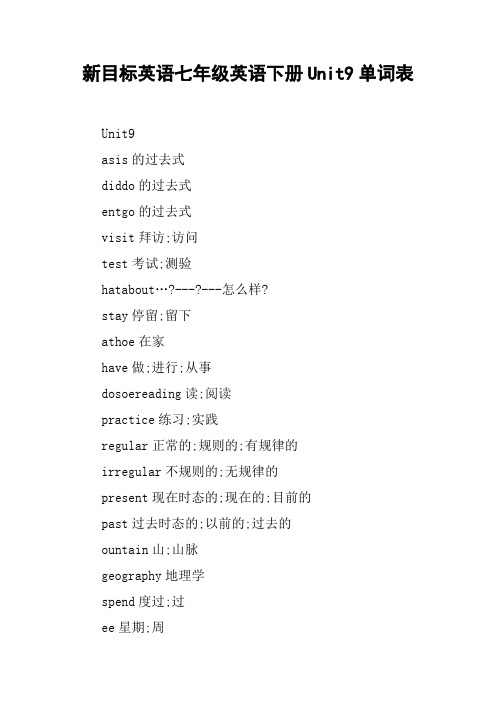 新目标英语七年级英语下册Unit9单词表

Unit9

asis的过去式

diddo的过去式

entgo的过去式

visit拜访;访问

test考试;测验

hatabout…?---?---怎么样?

stay停留;留下

athoe在家

have做;进行;从事

dosoereading读;阅读

practice练习;实践

regular正常的;规则的;有规律的

irregular不规则的;无规律的

present现在时态的;现在的;目前的

past过去时态的;以前的;过去的

ountain山;山脉

geography地理学

spend度过;过

ee星期;周